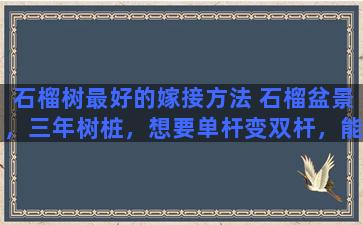 石榴树最好的嫁接方法 石榴盆景，三年树桩，想要单杆变双杆，能